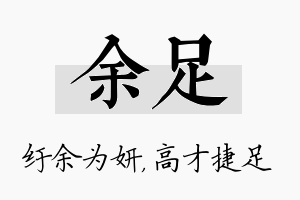 余足

纡余为妍，高才捷足